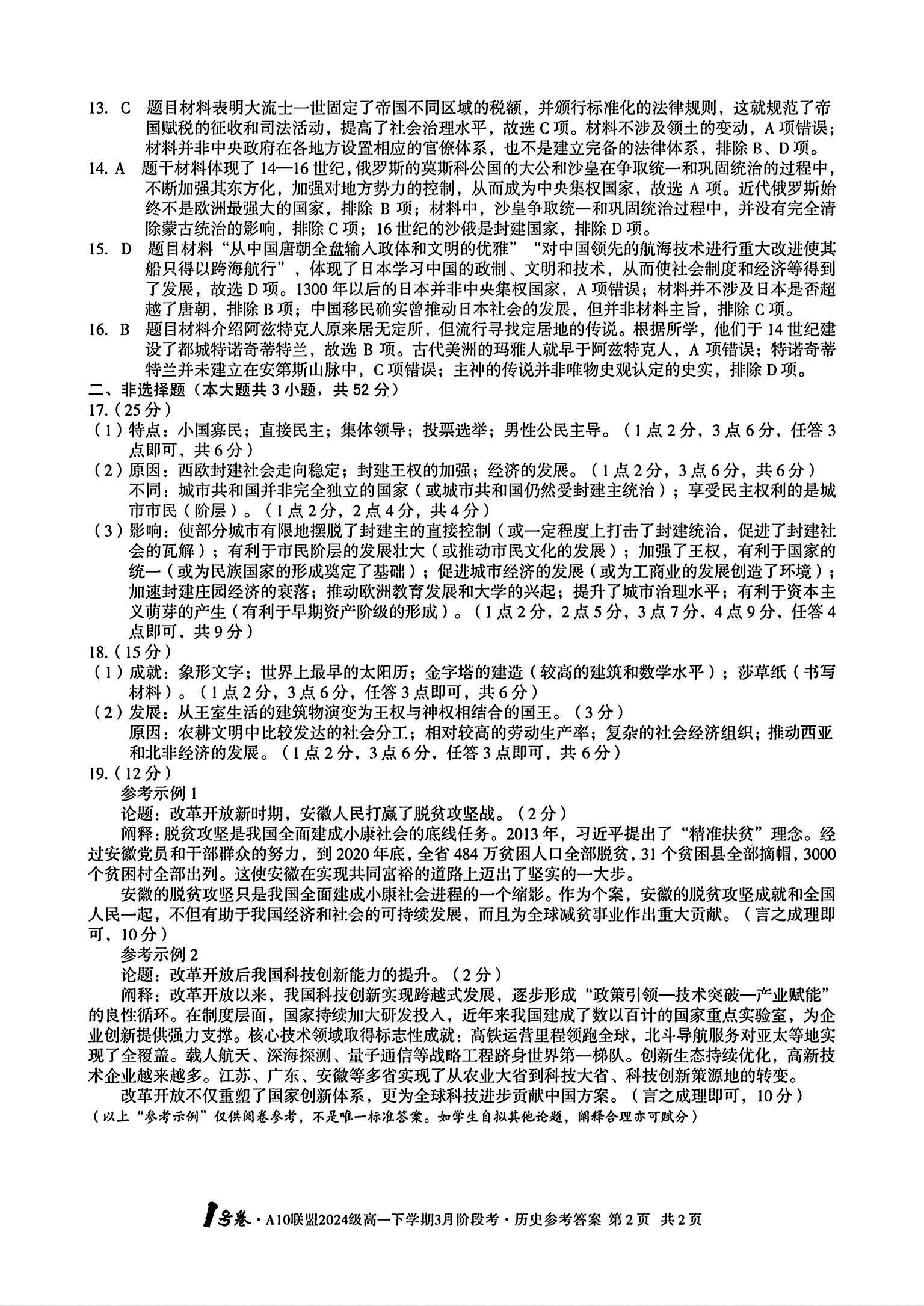 13. C 题目材料表明大流士一世固定了帝国不同区域的税额，并颁行标准化的法律规则，这就规范了帝国赋税的征收和司法活动，提高了社会治理水平，故选 C 项。材料不涉及领土的变动，A 项错误；材料并非中央政府在各地方设置相应的官僚体系，也不是建立完备的法律体系，排除 B、D 项。

14. A 题干材料体现了 14—16 世纪，俄罗斯的莫斯科公国的大公和沙皇在争取统一和巩固统治的过程中，不断加强其东方化，加强对地方势力的控制，从而成为中央集权国家，故选 A 项。近代俄罗斯始终不是欧洲最强大的国家，排除 B 项；材料中，沙皇争取统一和巩固统治过程中，并没有完全清除蒙古统治的影响，排除 C 项；16 世纪的沙俄是封建国家，排除 D 项。

15. D 题目材料“从中国唐朝全盘输入政体和文明的优雅”“对中国领先的航海技术进行重大改进使其船只得以跨海航行”，体现了日本学习中国的政制、文明和技术，从而使社会制度和经济等得到了发展，故选 D 项。1300 年以后的日本并非中央集权国家，A 项错误；材料并不涉及日本是否超越了唐朝，排除 B 项；中国移民确实曾推动日本社会的发展，但并非材料主旨，排除 C 项。

16. B 题目材料介绍阿兹特克人原来居无定所，但流行寻找定居地的传说。根据所学，他们于 14 世纪建设了都城特诺奇蒂特兰，故选 B 项。古代美洲的玛雅人就早于阿兹特克人，A 项错误；特诺奇蒂特兰并未建立在安第斯山脉中，C 项错误；主神的传说并非唯物史观认定的史实，排除 D 项。

二、非选择题（本大题共 3 小题，共 52 分）

17.（25 分）

（1）特点：小国寡民；直接民主；集体领导；投票选举；男性公民主导。（1 点 2 分，3 点 6 分，任答 3 点即可，共 6 分）

（2）原因：西欧封建社会走向稳定；封建王权的加强；经济的发展。（1 点 2 分，3 点 6 分，共 6 分）
不同：城市共和国并非完全独立的国家（或城市共和国仍然受封建主统治）；享受民主权利的是城市市民（阶层）。（1 点 2 分，2 点 4 分，共 4 分）

（3）影响：使部分城市有限地摆脱了封建主的直接控制（或一定程度上打击了封建统治，促进了封建社会的瓦解）；有利于市民阶层的发展壮大（或推动市民文化的发展）；加强了王权，有利于国家的统一（或为民族国家的形成奠定了基础）；促进城市经济的发展（或为工商业的发展创造了环境）；加速封建庄园经济的衰落；推动欧洲教育发展和大学的兴起；提升了城市治理水平；有利于资本主义萌芽的产生（有利于早期资产阶级的形成）。（1 点 2 分，2 点 5 分，3 点 7 分，4 点 9 分，任答 4 点即可，共 9 分）

18.（15 分）

（1）成就：象形文字；世界上最早的太阳历；金字塔的建造（较高的建筑和数学水平）；莎草纸（书写材料）。（1 点 2 分，3 点 6 分，任答 3 点即可，共 6 分）

（2）发展：从王室生活的建筑物演变为王权与神权相结合的国王。（3 分）
原因：农耕文明中比较发达的社会分工；相对较高的劳动生产率；复杂的社会经济组织；推动西亚和北非经济的发展。（1 点 2 分，3 点 6 分，任答 3 点即可，共 6 分）

19.（12 分）

参考示例 1

论题：改革开放新时期，安徽人民打赢了脱贫攻坚战。（2 分）

阐释：脱贫攻坚是我国全面建成小康社会的底线任务。2013 年，习近平提出了“精准扶贫”理念。经过安徽党员和干部群众的努力，到 2020 年底，全省 484 万贫困人口全部脱贫，31 个贫困县全部摘帽，3000 个贫困村全部出列。这使安徽在实现共同富裕的道路上迈出了坚实的一大步。

安徽的脱贫攻坚只是我国全面建成小康社会进程的一个缩影。作为个案，安徽的脱贫攻坚成就和全国人民一起，不但有助于我国经济和社会的可持续发展，而且为全球减贫事业作出重大贡献。（言之成理即可，10 分）

参考示例 2

论题：改革开放后我国科技创新能力的提升。（2 分）

阐释：改革开放以来，我国科技创新实现跨越式发展，逐步形成“政策引领—技术突破—产业赋能”的良性循环。在制度层面，国家持续加大研发投入，近年来我国建成了数以百计的国家重点实验室，为企业创新提供强力支撑。核心技术领域取得标志性成就：高铁运营里程领跑全球，北斗导航服务对亚太等地实现了全覆盖。载人航天、深海探测、量子通信等战略工程跻身世界第一梯队。创新生态持续优化，高新技术企业越来越多。江苏、广东、安徽等多省实现了从农业大省到科技大省、科技创新策源地的转变。

改革开放不仅重塑了国家创新体系，更为全球科技进步贡献中国方案。（言之成理即可，10 分）

（以上“参考示例”仅供阅卷参考，不是唯一标准答案。如学生自拟其他论题，阐释合理亦可赋分）

1号卷 · A10联盟2024级高一下学期3月阶段考 · 历史参考答案 第 2 页 共 2 页